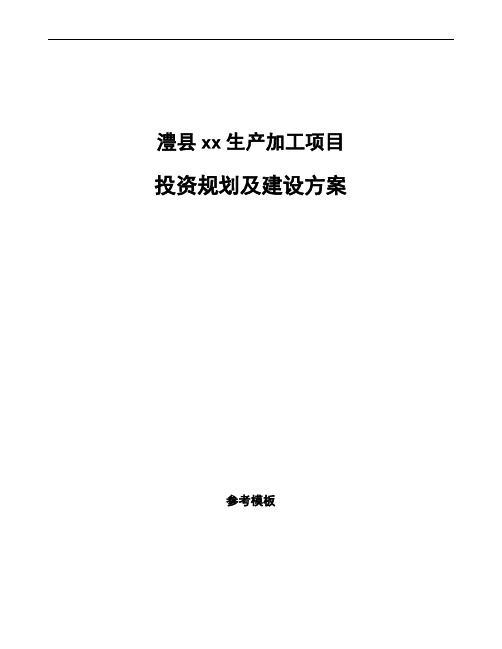 澧县 xx 生产加工项目

投资规划及建设方案

参考模板